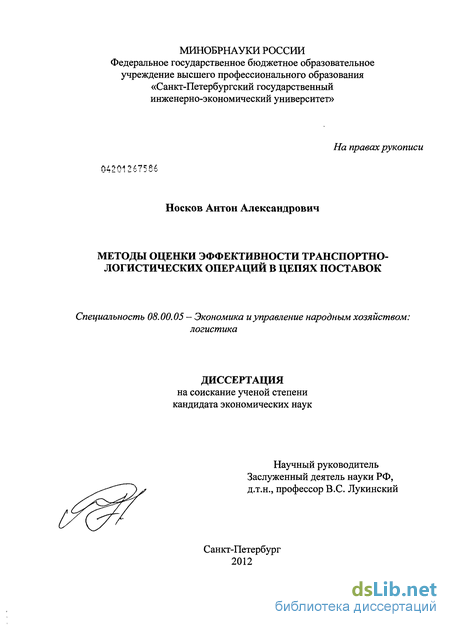 МИНОБРНАУКИ РОССИИ
Федеральное государственное бюджетное образовательное учреждение высшего профессионального образования
«Санкт-Петербургский государственный инженерно-экономический университет»

На правах рукописи

04201267586

Носков Антон Александрович

МЕТОДЫ ОЦЕНКИ ЭФФЕКТИВНОСТИ ТРАНСПОРТНО-ЛОГИСТИЧЕСКИХ ОПЕРАЦИЙ В ЦЕПЯХ ПОСТАВОК

Специальность 08.00.05 – Экономика и управление народным хозяйством: логистика

ДИССЕРТАЦИЯ
на соискание ученой степени
кандидата экономических наук

Научный руководитель
Заслуженный деятель науки РФ,
д.т.н., профессор В.С. Лукинский

Санкт-Петербург
2012

dsLib.net
библиотека диссертаций